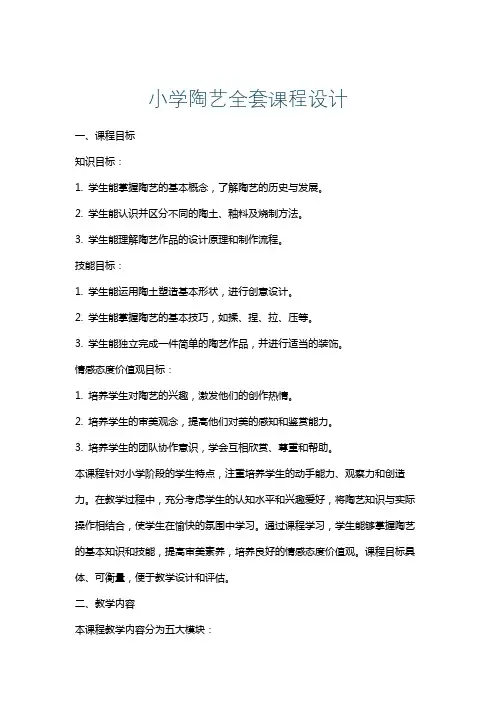 小学陶艺全套课程设计

一、课程目标

知识目标：

1. 学生能掌握陶艺的基本概念，了解陶艺的历史与发展。

2. 学生能认识并区分不同的陶土、釉料及烧制方法。

3. 学生能理解陶艺作品的设计原理和制作流程。

技能目标：

1. 学生能运用陶土塑造基本形状，进行创意设计。

2. 学生能掌握陶艺的基本技巧，如揉、捏、拉、压等。

3. 学生能独立完成一件简单的陶艺作品，并进行适当的装饰。

情感态度价值观目标：

1. 培养学生对陶艺的兴趣，激发他们的创作热情。

2. 培养学生的审美观念，提高他们对美的感知和鉴赏能力。

3. 培养学生的团队协作意识，学会互相欣赏、尊重和帮助。

本课程针对小学阶段的学生特点，注重培养学生的动手能力、观察力和创造力。在教学过程中，充分考虑学生的认知水平和兴趣爱好，将陶艺知识与实际操作相结合，使学生在愉快的氛围中学习。通过课程学习，学生能够掌握陶艺的基本知识和技能，提高审美素养，培养良好的情感态度价值观。课程目标具体、可衡量，便于教学设计和评估。

二、教学内容

本课程教学内容分为五大模块：